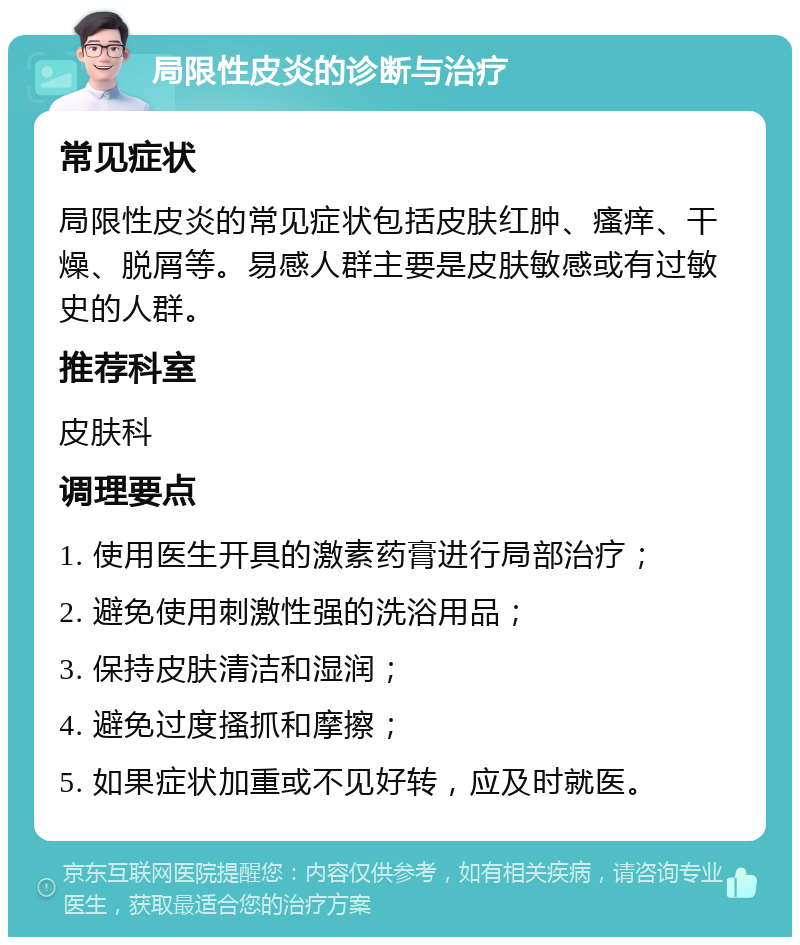 局限性皮炎的诊断与治疗

常见症状

局限性皮炎的常见症状包括皮肤红肿、瘙痒、干燥、脱屑等。易感人群主要是皮肤敏感或有过敏史的人群。

推荐科室

皮肤科

调理要点

1. 使用医生开具的激素药膏进行局部治疗；

2. 避免使用刺激性强的洗浴用品；

3. 保持皮肤清洁和湿润；

4. 避免过度搔抓和摩擦；

5. 如果症状加重或不见好转，应及时就医。

京东互联网医院提醒您：内容仅供参考，如有相关疾病，请咨询专业医生，获取最适合您的治疗方案